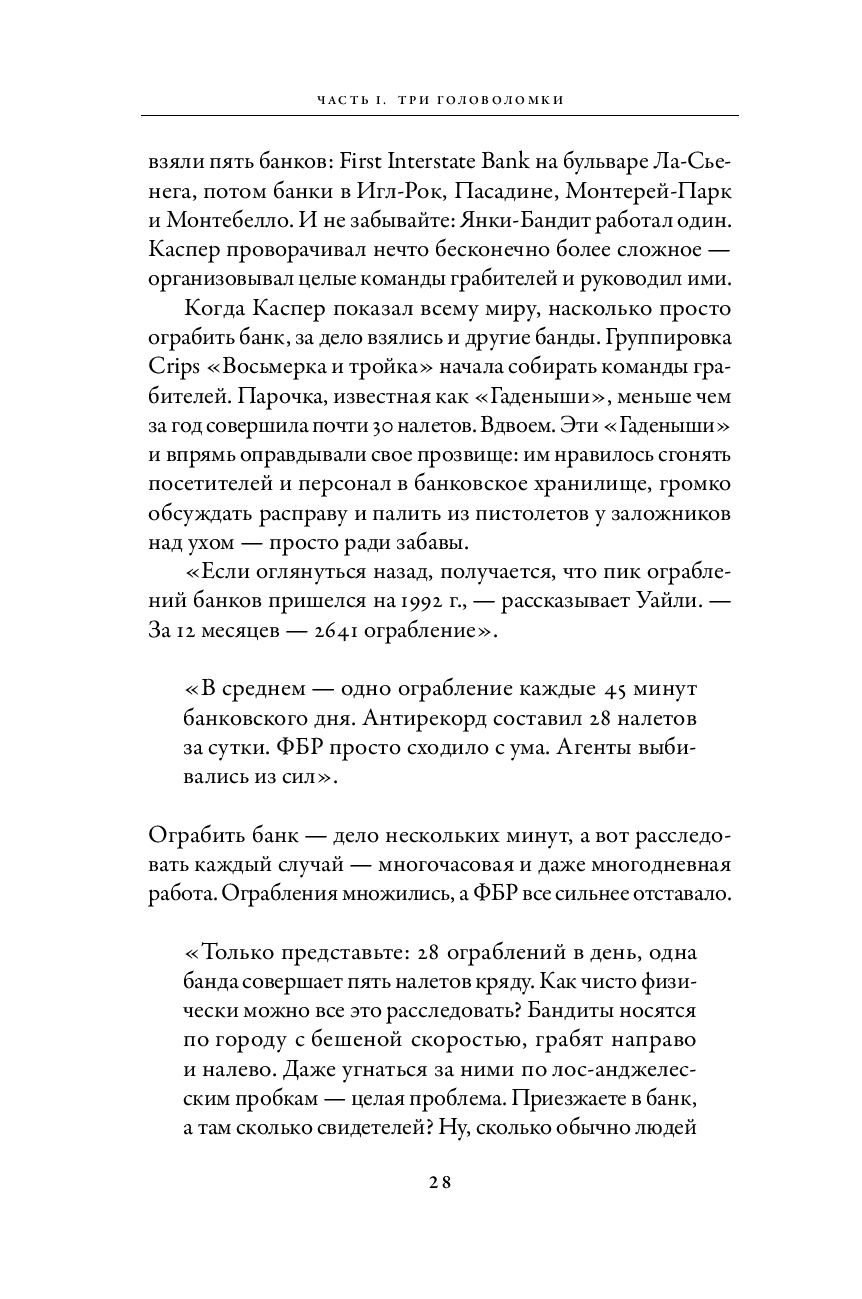 ЧАСТЬ I. ТРИ ГОЛОВОЛОМКИ

взяли пять банков: First Interstate Bank на бульваре Ла-Сьенега, потом банки в Игл-Рок, Пасадине, Монтерей-Парк и Монтебелло. И не забывайте: Янки-Бандит работал один. Каспер проворачивал нечто бесконечно более сложное — организовывал целые команды грабителей и руководил ими.

Когда Каспер показал всему миру, насколько просто ограбить банк, за дело взялись и другие банды. Группировка Crips «Восьмерка и тройка» начала собирать команды грабителей. Парочка, известная как «Гаденыши», меньше чем за год совершила почти 30 налетов. Вдвоем. Эти «Гаденыши» и впрямь оправдывали свое прозвище: им нравилось сгонять посетителей и персонал в банковское хранилище, громко обсуждать расправу и палить из пистолетов у заложников над ухом — просто ради забавы.

«Если оглянуться назад, получается, что пик ограблений банков пришелся на 1992 г., — рассказывает Уайли. — За 12 месяцев — 2641 ограбление».

«В среднем — одно ограбление каждые 45 минут банковского дня. Антирекорд составил 28 налетов за сутки. ФБР просто сходило с ума. Агенты выбивались из сил».

Ограбить банк — дело нескольких минут, а вот расследовать каждый случай — многочасовая и даже многодневная работа. Ограбления множились, а ФБР все сильнее отставало.

«Только представьте: 28 ограблений в день, одна банда совершает пять налетов кряду. Как чисто физически можно все это расследовать? Бандиты носятся по городу с бешеной скоростью, грабят направо и налево. Даже угнаться за ними по лос-анджелесским пробкам — целая проблема. Приезжаете в банк, а там сколько свидетелей? Ну, сколько обычно людей

28